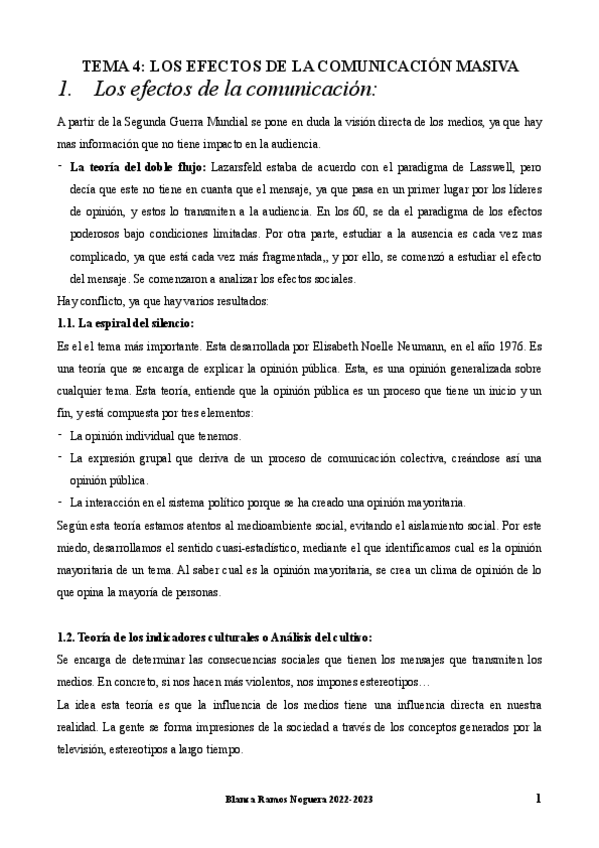 TEMA 4: LOS EFECTOS DE LA COMUNICACIÓN MASIVA

1. Los efectos de la comunicación:

A partir de la Segunda Guerra Mundial se pone en duda la visión directa de los medios, ya que hay mas información que no tiene impacto en la audiencia.

- **La teoría del doble flujo:** Lazarsfeld estaba de acuerdo con el paradigma de Lasswell, pero decía que este no tiene en cuanta que el mensaje, ya que pasa en un primer lugar por los líderes de opinión, y estos lo transmiten a la audiencia. En los 60, se da el paradigma de los efectos poderosos bajo condiciones limitadas. Por otra parte, estudiar a la ausencia es cada vez mas complicado, ya que está cada vez más fragmentada,, y por ello, se comenzó a estudiar el efecto del mensaje. Se comenzaron a analizar los efectos sociales.

Hay conflicto, ya que hay varios resultados:

**1.1. La espiral del silencio:**

Es el el tema más importante. Esta desarrollada por Elisabeth Noelle Neumann, en el año 1976. Es una teoría que se encarga de explicar la opinión pública. Esta, es una opinión generalizada sobre cualquier tema. Esta teoría, entiende que la opinión pública es un proceso que tiene un inicio y un fin, y está compuesta por tres elementos:

- La opinión individual que tenemos.
- La expresión grupal que deriva de un proceso de comunicación colectiva, creándose así una opinión pública.
- La interacción en el sistema político porque se ha creado una opinión mayoritaria.

Según esta teoría estamos atentos al medioambiente social, evitando el aislamiento social. Por este miedo, desarrollamos el sentido cuasi-estadístico, mediante el que identificamos cual es la opinión mayoritaria de un tema. Al saber cual es la opinión mayoritaria, se crea un clima de opinión de lo que opina la mayoría de personas.

**1.2. Teoría de los indicadores culturales o Análisis del cultivo:**

Se encarga de determinar las consecuencias sociales que tienen los mensajes que transmiten los medios. En concreto, si nos hacen más violentos, nos impones estereotipos…

La idea esta teoría es que la influencia de los medios tiene una influencia directa en nuestra realidad. La gente se forma impresiones de la sociedad a través de los conceptos generados por la televisión, estereotipos a largo tiempo.

Blanca Ramos Noguera 2022-2023

1